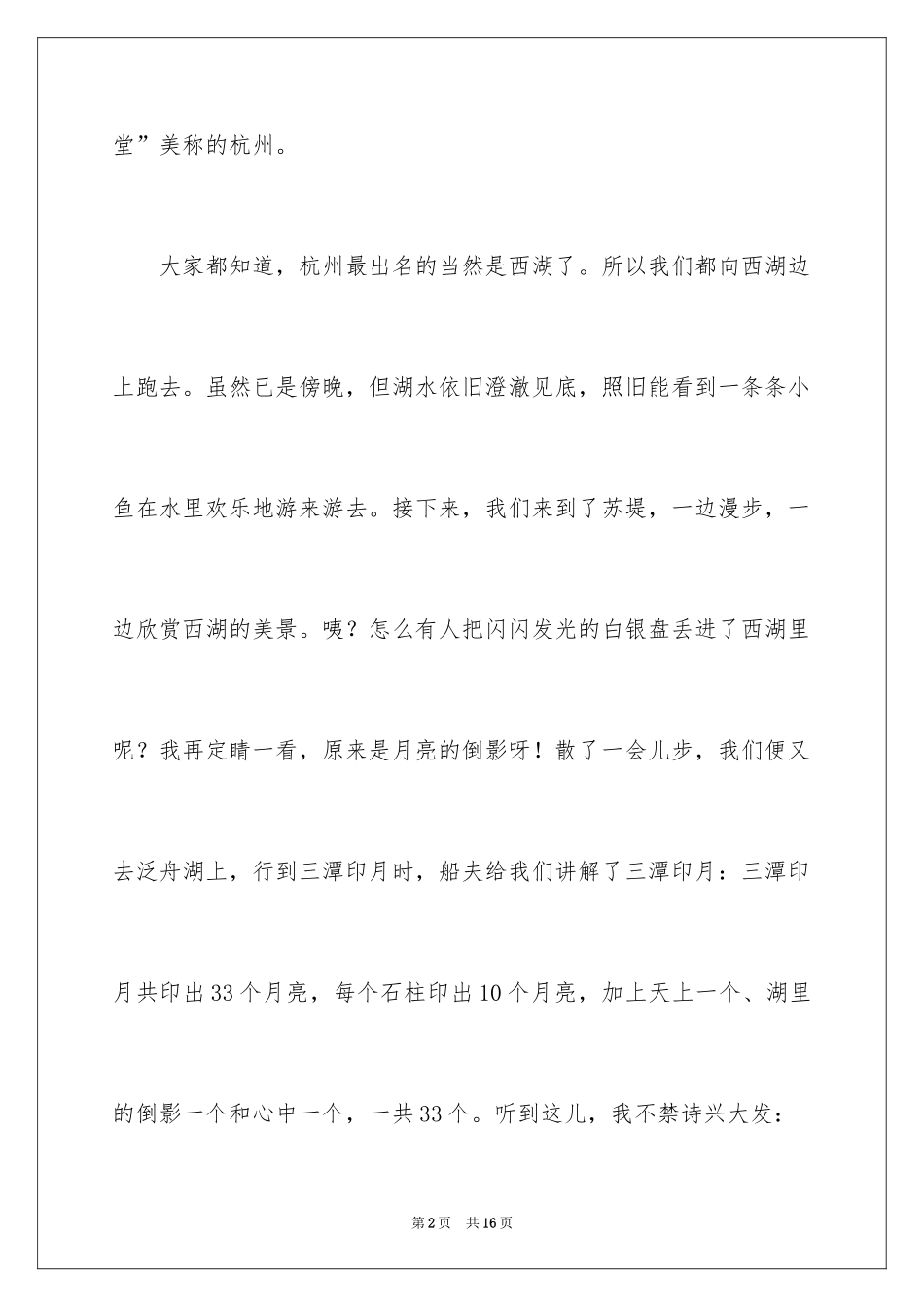 堂”美称的杭州。

大家都知道，杭州最出名的当然是西湖了。所以我们都向西湖边上跑去。虽然已是傍晚，但湖水依旧澄澈见底，照旧能看到一条条小鱼在水里欢乐地游来游去。接下来，我们来到了苏堤，一边漫步，一边欣赏西湖的美景。咦？怎么有人把闪闪发光的白银盘丢进了西湖里呢？我再定睛一看，原来是月亮的倒影呀！散了一会儿步，我们便又去泛舟湖上，行到三潭印月时，船夫给我们讲解了三潭印月：三潭印月共印出33个月亮，每个石柱印出10个月亮，加上天上一个、湖里的倒影一个和心中一个，一共33个。听到这儿，我不禁诗兴大发：

第2页　共16页